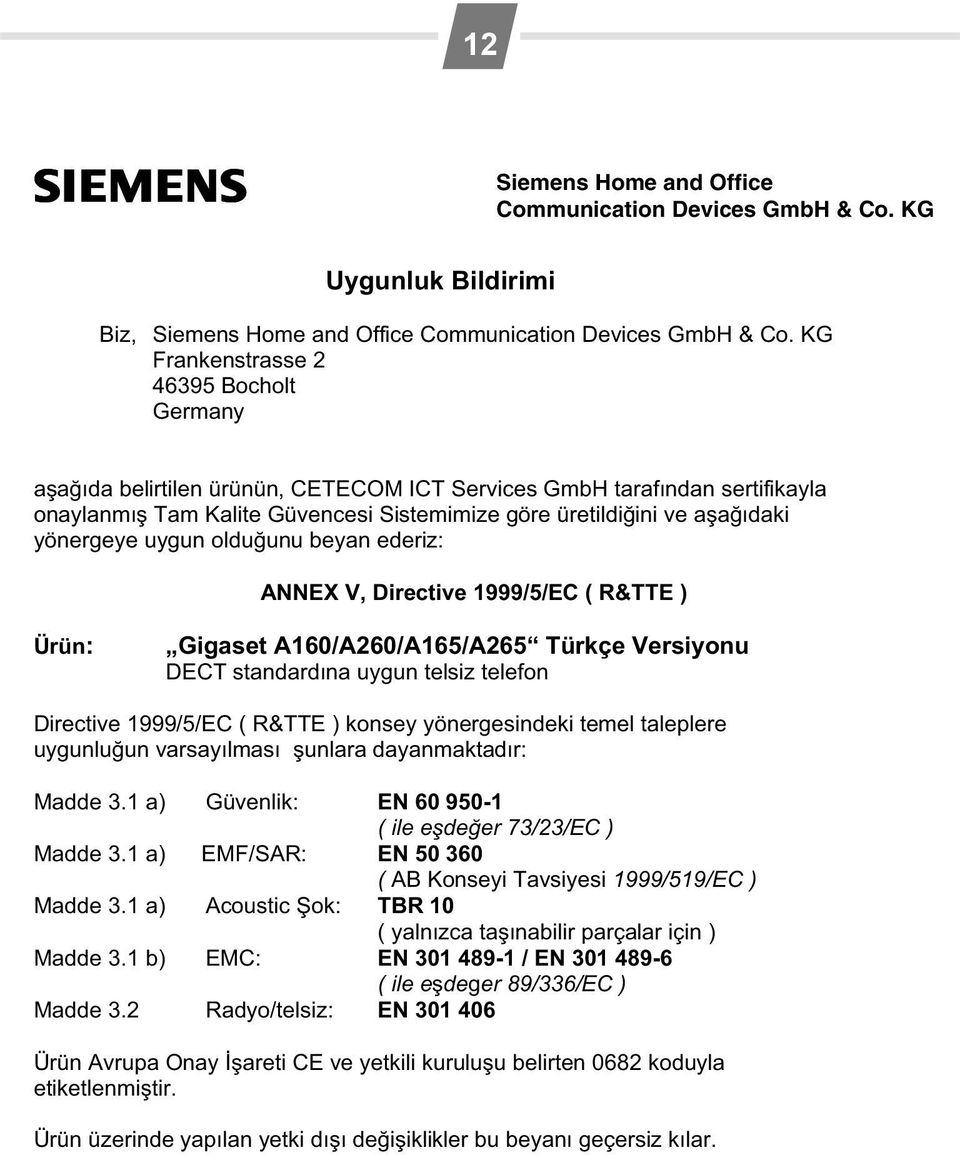 12

SIEMENS

Siemens Home and Office Communication Devices GmbH & Co. KG

Uygunluk Bildirimi

Biz, Siemens Home and Office Communication Devices GmbH & Co. KG
Frankenstrasse 2
46395 Bocholt
Germany

aşağıda belirtilen ürünün, CETECOM ICT Services GmbH tarafından sertifikayla onaylanmış Tam Kalite Güvencesi Sistemimize göre üretildiğini ve aşağıdaki yönergeye uygun olduğunu beyan ederiz:

ANNEX V, Directive 1999/5/EC ( R&TTE )

Ürün: „Gigaset A160/A260/A165/A265“ Türkçe Versiyonu
DECT standardına uygun telsiz telefon

Directive 1999/5/EC ( R&TTE ) konsey yönergesindeki temel taleplere uygunluğun varsayılması şunlara dayanmaktadır:

Madde 3.1 a) Güvenlik: EN 60 950-1
( ile eşdeğer 73/23/EC )
Madde 3.1 a) EMF/SAR: EN 50 360
( AB Konseyi Tavsiyesi 1999/519/EC )
Madde 3.1 a) Acoustic Şok: TBR 10
( yalnızca taşınabilir parçalar için )
Madde 3.1 b) EMC: EN 301 489-1 / EN 301 489-6
( ile eşdeger 89/336/EC )
Madde 3.2 Radyo/telsiz: EN 301 406

Ürün Avrupa Onay İşareti CE ve yetkili kuruluşu belirten 0682 koduyla etiketlenmiştir.

Ürün üzerinde yapılan yetki dışı değişiklikler bu beyanı geçersiz kılar.